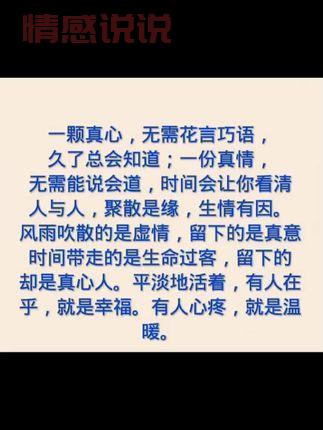 情感说说

一颗真心，无需花言巧语，久了总会知道；一份真情，无需能说会道，时间会让你看清人与人，聚散是缘，生情有因。风雨吹散的是虚情，留下的是真意时间带走的是生命过客，留下的却是真心人。平淡地活着，有人在乎，就是幸福。有人心疼，就是温暖。